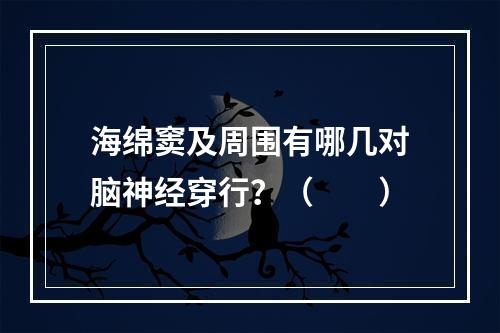 海绵窦及周围有哪几对脑神经穿行？（ ）